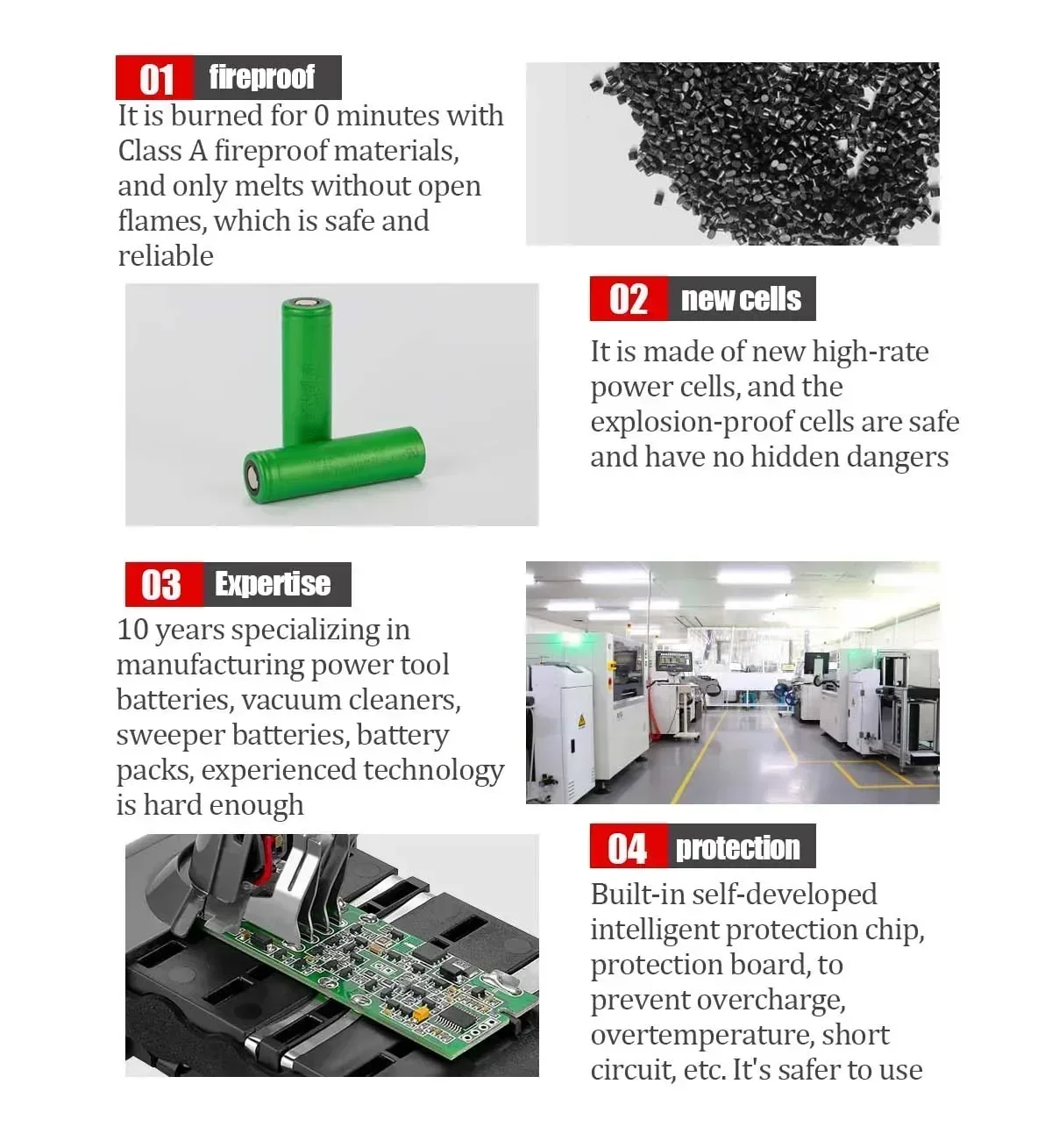 01 fireproof

It is burned for 0 minutes with Class A fireproof materials, and only melts without open flames, which is safe and reliable

02 new cells

It is made of new high-rate power cells, and the explosion-proof cells are safe and have no hidden dangers

03 Expertise

10 years specializing in manufacturing power tool batteries, vacuum cleaners, sweeper batteries, battery packs, experienced technology is hard enough

04 protection

Built-in self-developed intelligent protection chip, protection board, to prevent overcharge, overtemperature, short circuit, etc. It's safer to use